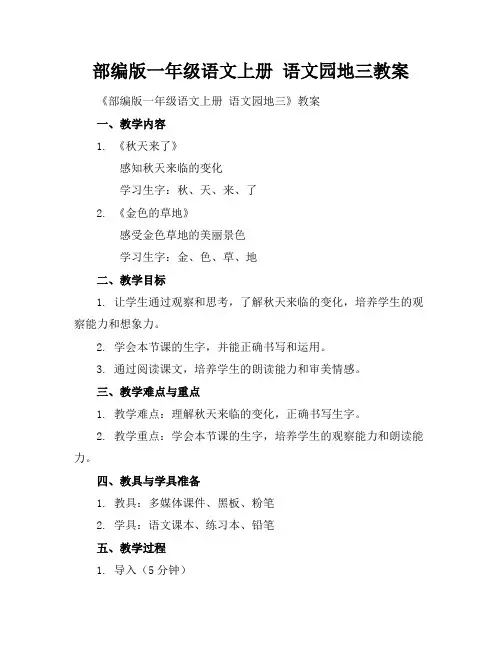 部编版一年级语文上册 语文园地三教案

《部编版一年级语文上册 语文园地三》教案

一、教学内容

1. 《秋天来了》

感知秋天来临的变化

学习生字：秋、天、来、了

2. 《金色的草地》

感受金色草地的美丽景色

学习生字：金、色、草、地

二、教学目标

1. 让学生通过观察和思考，了解秋天来临的变化，培养学生的观察能力和想象力。

2. 学会本节课的生字，并能正确书写和运用。

3. 通过阅读课文，培养学生的朗读能力和审美情感。

三、教学难点与重点

1. 教学难点：理解秋天来临的变化，正确书写生字。

2. 教学重点：学会本节课的生字，培养学生的观察能力和朗读能力。

四、教具与学具准备

1. 教具：多媒体课件、黑板、粉笔

2. 学具：语文课本、练习本、铅笔

五、教学过程

1. 导入（5 分钟）